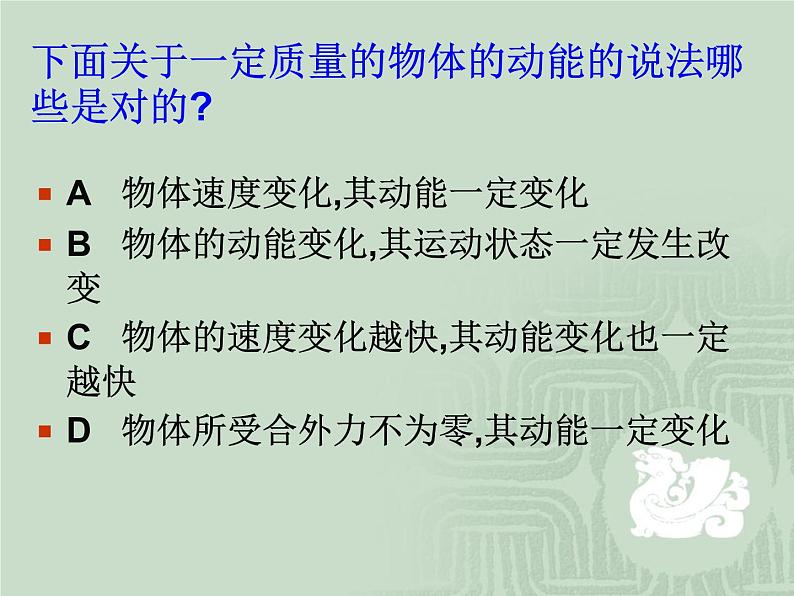 下面关于一定质量的物体的动能的说法哪些是对的?

A 物体速度变化,其动能一定变化

B 物体的动能变化,其运动状态一定发生改变

C 物体的速度变化越快,其动能变化也一定越快

D 物体所受合外力不为零,其动能一定变化